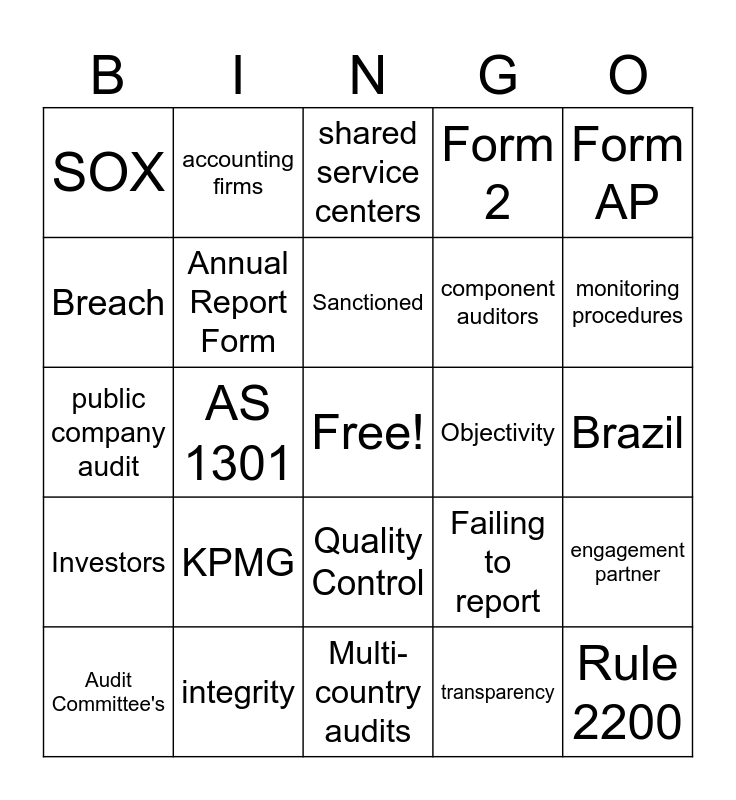 | B | I | N | G | O |
|---|---|---|---|---|
| SOX | accounting firms | shared service centers | Form 2 | Form AP |
| Breach | Annual Report Form | Sanctioned | component auditors | monitoring procedures |
| public company audit | AS 1301 | Free! | Objectivity | Brazil |
| Investors | KPMG | Quality Control | Failing to report | engagement partner |
| Audit Committee's | integrity | Multi-country audits | transparency | Rule 2200 |